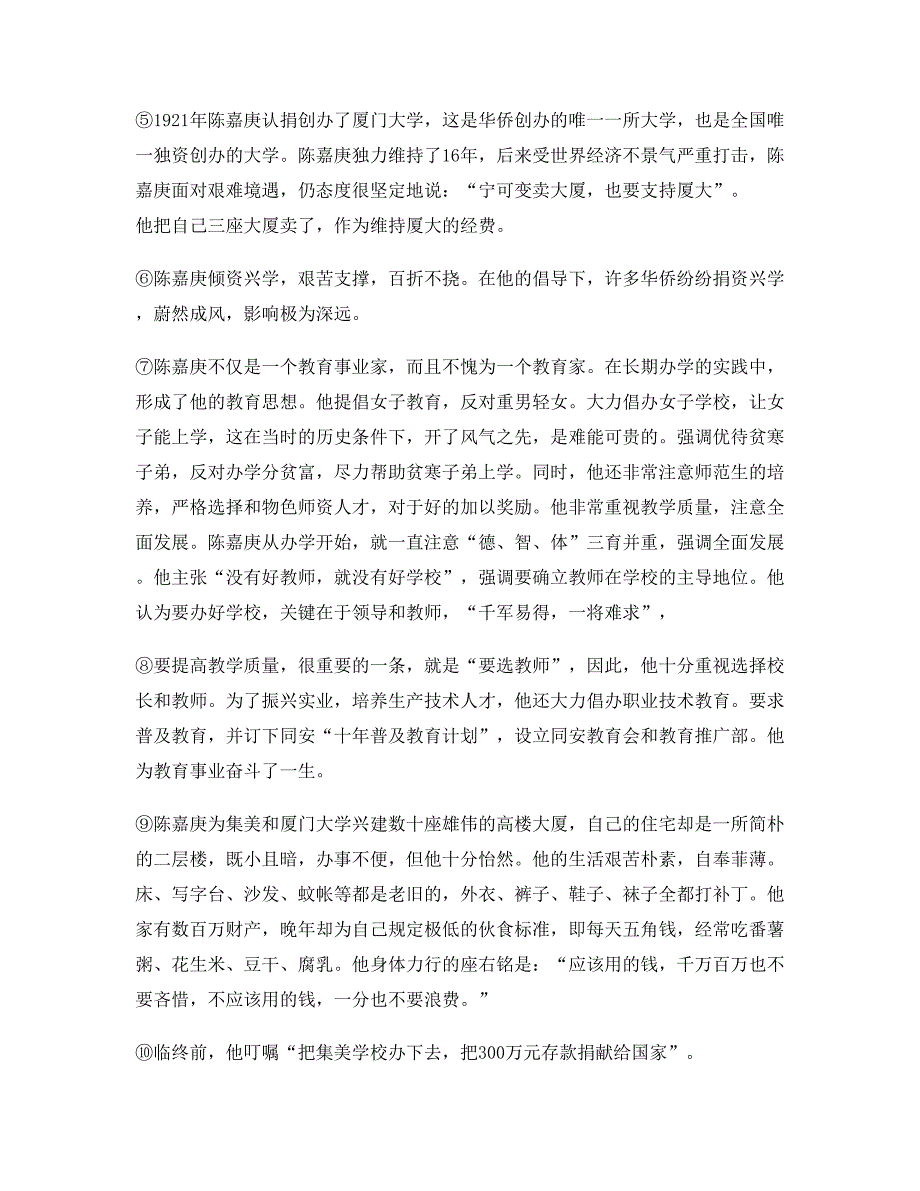 ⑤1921年陈嘉庚认捐创办了厦门大学，这是华侨创办的唯一一所大学，也是全国唯一独资创办的大学。陈嘉庚独力维持了16年，后来受世界经济不景气严重打击，陈嘉庚面对艰难境遇，仍态度很坚定地说：“宁可变卖大厦，也要支持厦大”。
他把自己三座大厦卖了，作为维持厦大的经费。

⑥陈嘉庚倾资兴学，艰苦支撑，百折不挠。在他的倡导下，许多华侨纷纷捐资兴学，蔚然成风，影响极为深远。

⑦陈嘉庚不仅是一个教育事业家，而且不愧为一个教育家。在长期办学的实践中，形成了他的教育思想。他提倡女子教育，反对重男轻女。大力倡办女子学校，让女子能上学，这在当时的历史条件下，开了风气之先，是难能可贵的。强调优待贫寒子弟，反对办学分贫富，尽力帮助贫寒子弟上学。同时，他还非常注意师范生的培养，严格选择和物色师资人才，对于好的加以奖励。他非常重视教学质量，注意全面发展。陈嘉庚从办学开始，就一直注意“德、智、体”三育并重，强调全面发展。他主张“没有好教师，就没有好学校”，强调要确立教师在学校的主导地位。他认为要办好学校，关键在于领导和教师，“千军易得，一将难求”，

⑧要提高教学质量，很重要的一条，就是“要选教师”，因此，他十分重视选择校长和教师。为了振兴实业，培养生产技术人才，他还大力倡办职业技术教育。要求普及教育，并订下同安“十年普及教育计划”，设立同安教育会和教育推广部。他为教育事业奋斗了一生。

⑨陈嘉庚为集美和厦门大学兴建数十座雄伟的高楼大厦，自己的住宅却是一所简朴的二层楼，既小且暗，办事不便，但他十分怡然。他的生活艰苦朴素，自奉菲薄。床、写字台、沙发、蚊帐等都是老旧的，外衣、裤子、鞋子、袜子全都打补丁。他家有数百万财产，晚年却为自己规定极低的伙食标准，即每天五角钱，经常吃番薯粥、花生米、豆干、腐乳。他身体力行的座右铭是：“应该用的钱，千万百万也不要吝惜，不应该用的钱，一分也不要浪费。”

⑩临终前，他叮嘱“把集美学校办下去，把300万元存款捐献给国家”。